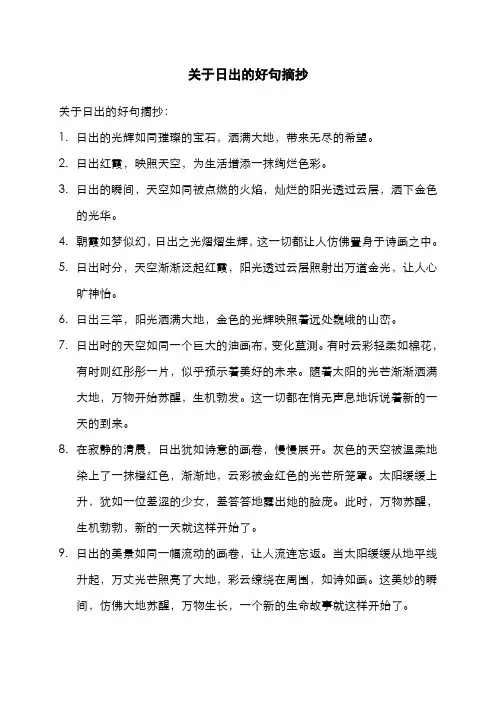 关于日出的好句摘抄

关于日出的好句摘抄：

1. 日出的光辉如同璀璨的宝石，洒满大地，带来无尽的希望。

2. 日出红霞，映照天空，为生活增添一抹绚烂色彩。

3. 日出的瞬间，天空如同被点燃的火焰，灿烂的阳光透过云层，洒下金色的光华。

4. 朝霞如梦似幻，日出之光熠熠生辉，这一切都让人仿佛置身于诗画之中。

5. 日出时分，天空渐渐泛起红霞，阳光透过云层照射出万道金光，让人心旷神怡。

6. 日出三竿，阳光洒满大地，金色的光辉映照着远处巍峨的山峦。

7. 日出时的天空如同一个巨大的油画布，变化莫测。有时云彩轻柔如棉花，有时则红彤彤一片，似乎预示着美好的未来。随着太阳的光芒渐渐洒满大地，万物开始苏醒，生机勃发。这一切都在悄无声息地诉说着新的一天的到来。

8. 在寂静的清晨，日出犹如诗意的画卷，慢慢展开。灰色的天空被温柔地染上了一抹橙红色，渐渐地，云彩被金红色的光芒所笼罩。太阳缓缓上升，犹如一位羞涩的少女，羞答答地露出她的脸庞。此时，万物苏醒，生机勃勃，新的一天就这样开始了。

9. 日出的美景如同一幅流动的画卷，让人流连忘返。当太阳缓缓从地平线升起，万丈光芒照亮了大地，彩云缭绕在周围，如诗如画。这美妙的瞬间，仿佛大地苏醒，万物生长，一个新的生命故事就这样开始了。